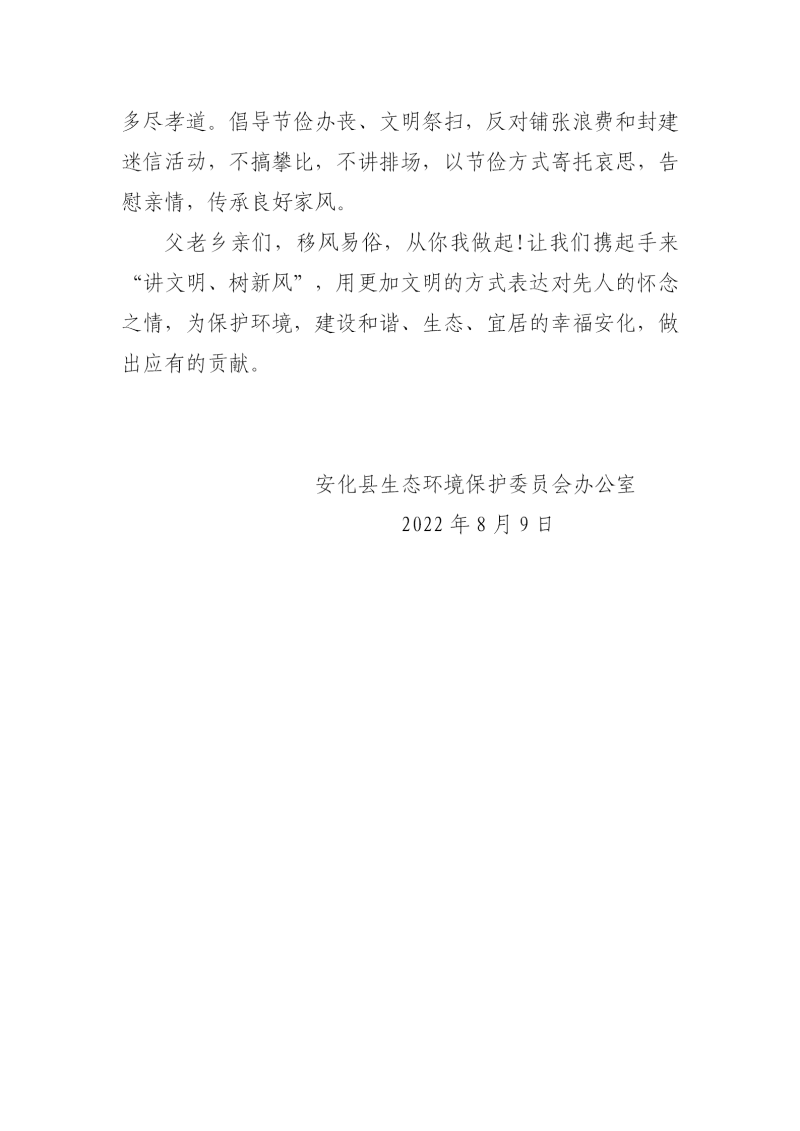 多尽孝道。倡导节俭办丧、文明祭扫，反对铺张浪费和封建迷信活动，不搞攀比，不讲排场，以节俭方式寄托哀思，告慰亲情，传承良好家风。

父老乡亲们，移风易俗，从你我做起!让我们携起手来“讲文明、树新风”，用更加文明的方式表达对先人的怀念之情，为保护环境，建设和谐、生态、宜居的幸福安化，做出应有的贡献。

安化县生态环境保护委员会办公室
2022年8月9日